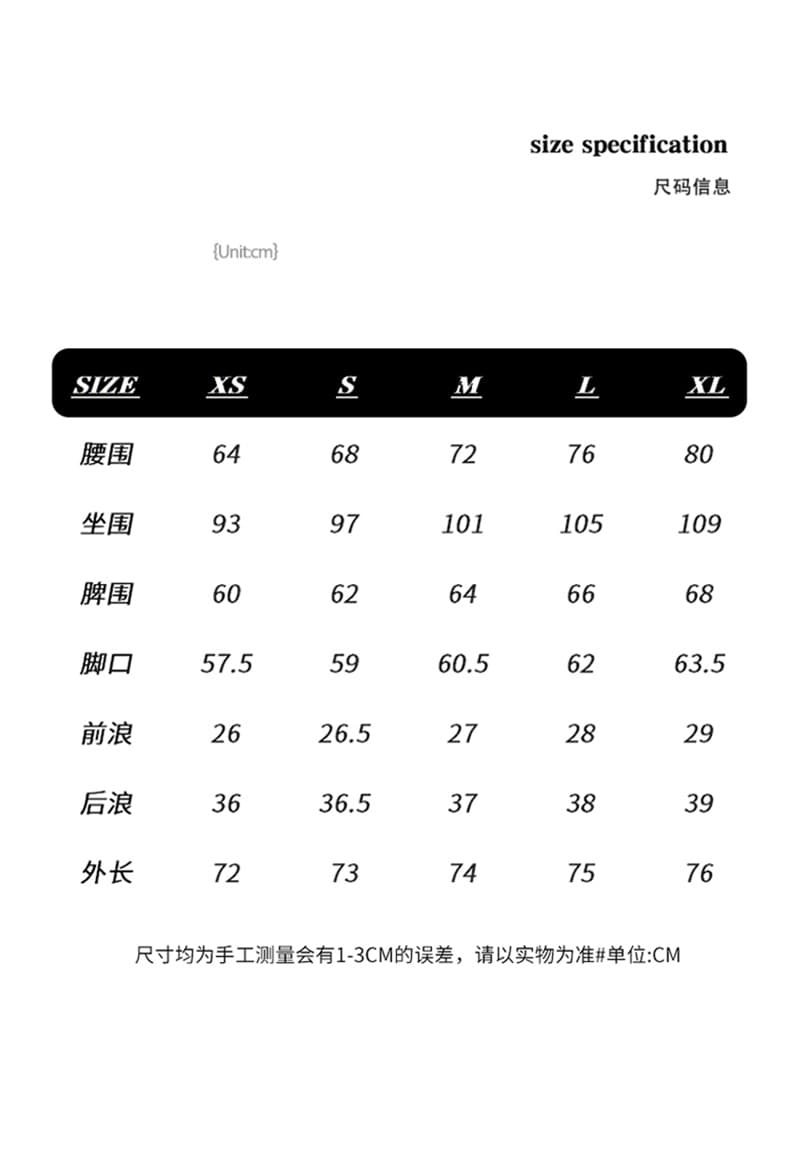 size specification
尺码信息

{Unit:cm}

| SIZE | XS | S | M | L | XL |
|---|---|---|---|---|---|
| 腰围 | 64 | 68 | 72 | 76 | 80 |
| 坐围 | 93 | 97 | 101 | 105 | 109 |
| 脾围 | 60 | 62 | 64 | 66 | 68 |
| 脚口 | 57.5 | 59 | 60.5 | 62 | 63.5 |
| 前浪 | 26 | 26.5 | 27 | 28 | 29 |
| 后浪 | 36 | 36.5 | 37 | 38 | 39 |
| 外长 | 72 | 73 | 74 | 75 | 76 |

尺寸均为手工测量会有1-3CM的误差，请以实物为准#单位:CM